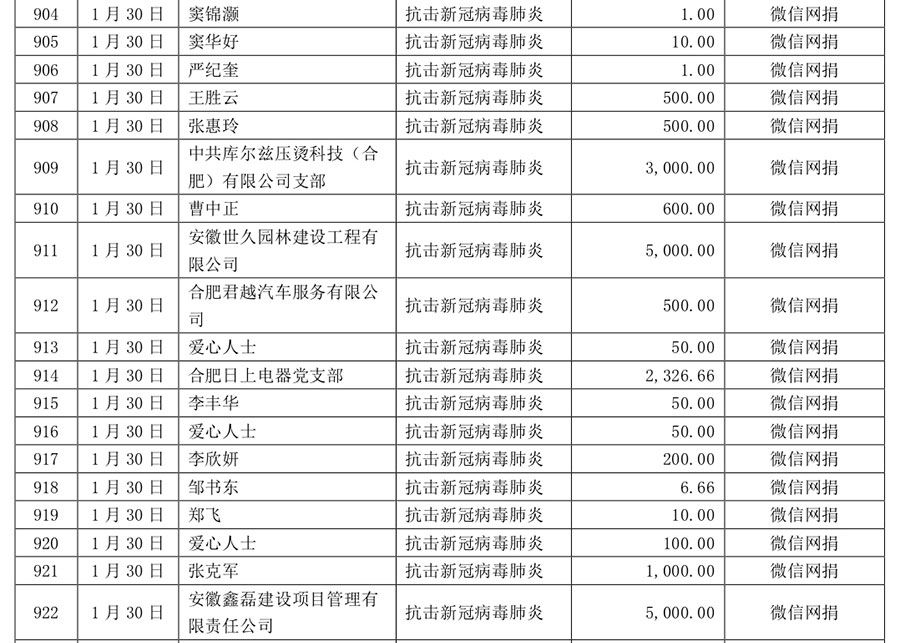 | 904 | 1月30日 | 窦锦灏 | 抗击新冠病毒肺炎 | 1.00 | 微信网捐 |
|---|---|---|---|---|---|
| 905 | 1月30日 | 窦华好 | 抗击新冠病毒肺炎 | 10.00 | 微信网捐 |
| 906 | 1月30日 | 严纪奎 | 抗击新冠病毒肺炎 | 1.00 | 微信网捐 |
| 907 | 1月30日 | 王胜云 | 抗击新冠病毒肺炎 | 500.00 | 微信网捐 |
| 908 | 1月30日 | 张惠玲 | 抗击新冠病毒肺炎 | 500.00 | 微信网捐 |
| 909 | 1月30日 | 中共库尔兹压烫科技（合肥）有限公司支部 | 抗击新冠病毒肺炎 | 3,000.00 | 微信网捐 |
| 910 | 1月30日 | 曹中正 | 抗击新冠病毒肺炎 | 600.00 | 微信网捐 |
| 911 | 1月30日 | 安徽世久园林建设工程有限公司 | 抗击新冠病毒肺炎 | 5,000.00 | 微信网捐 |
| 912 | 1月30日 | 合肥君越汽车服务有限公司 | 抗击新冠病毒肺炎 | 500.00 | 微信网捐 |
| 913 | 1月30日 | 爱心人士 | 抗击新冠病毒肺炎 | 50.00 | 微信网捐 |
| 914 | 1月30日 | 合肥日上电器党支部 | 抗击新冠病毒肺炎 | 2,326.66 | 微信网捐 |
| 915 | 1月30日 | 李丰华 | 抗击新冠病毒肺炎 | 50.00 | 微信网捐 |
| 916 | 1月30日 | 爱心人士 | 抗击新冠病毒肺炎 | 50.00 | 微信网捐 |
| 917 | 1月30日 | 李欣妍 | 抗击新冠病毒肺炎 | 200.00 | 微信网捐 |
| 918 | 1月30日 | 邹书东 | 抗击新冠病毒肺炎 | 6.66 | 微信网捐 |
| 919 | 1月30日 | 郑飞 | 抗击新冠病毒肺炎 | 10.00 | 微信网捐 |
| 920 | 1月30日 | 爱心人士 | 抗击新冠病毒肺炎 | 100.00 | 微信网捐 |
| 921 | 1月30日 | 张克军 | 抗击新冠病毒肺炎 | 1,000.00 | 微信网捐 |
| 922 | 1月30日 | 安徽鑫磊建设项目管理有限责任公司 | 抗击新冠病毒肺炎 | 5,000.00 | 微信网捐 |